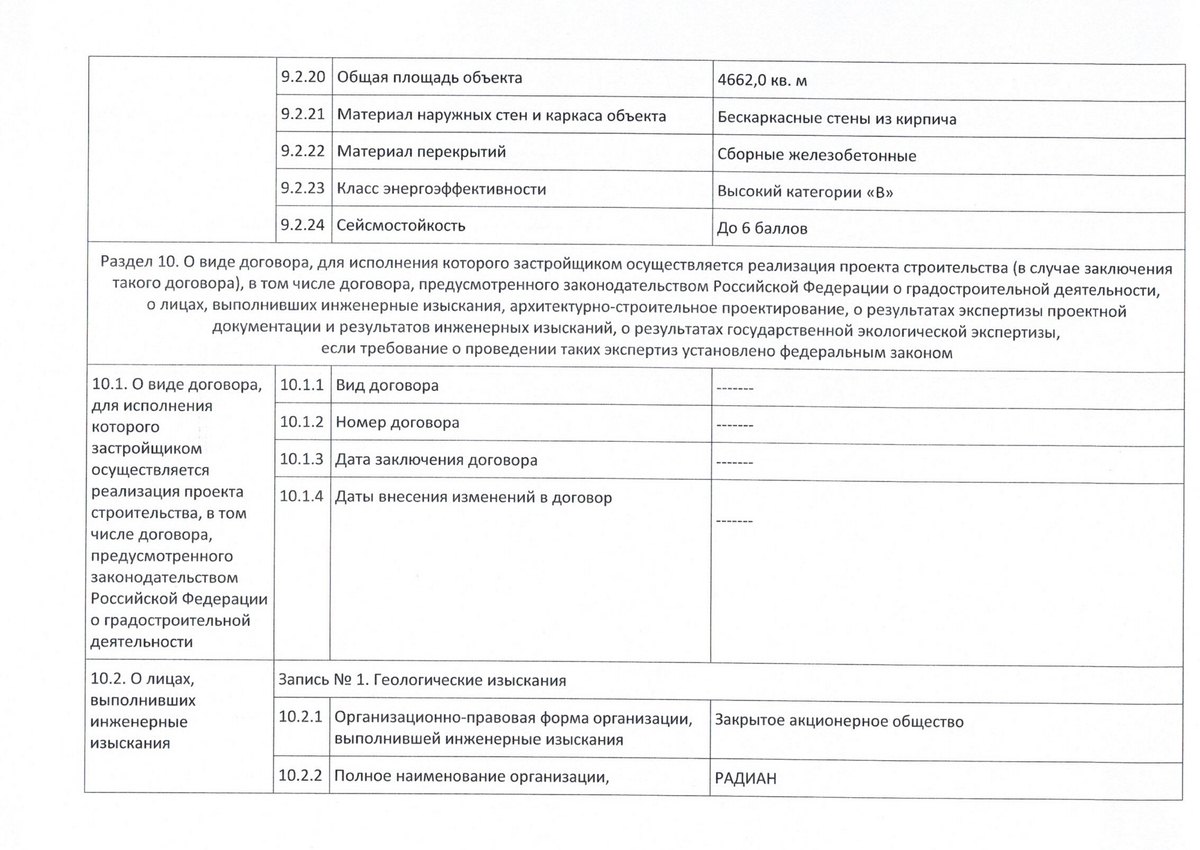 | | 9.2.20 | Общая площадь объекта | 4662,0 кв. м |
|---|---|---|---|
| | 9.2.21 | Материал наружных стен и каркаса объекта | Бескаркасные стены из кирпича |
| | 9.2.22 | Материал перекрытий | Сборные железобетонные |
| | 9.2.23 | Класс энергоэффективности | Высокий категории «В» |
| | 9.2.24 | Сейсмостойкость | До 6 баллов |

Раздел 10. О виде договора, для исполнения которого застройщиком осуществляется реализация проекта строительства (в случае заключения такого договора), в том числе договора, предусмотренного законодательством Российской Федерации о градостроительной деятельности, о лицах, выполнивших инженерные изыскания, архитектурно-строительное проектирование, о результатах экспертизы проектной документации и результатов инженерных изысканий, о результатах государственной экологической экспертизы, если требование о проведении таких экспертиз установлено федеральным законом

| 10.1. О виде договора, для исполнения которого застройщиком осуществляется реализация проекта строительства, в том числе договора, предусмотренного законодательством Российской Федерации о градостроительной деятельности | 10.1.1 | Вид договора | ------- |
|---|---|---|---|
| | 10.1.2 | Номер договора | ------- |
| | 10.1.3 | Дата заключения договора | ------- |
| | 10.1.4 | Даты внесения изменений в договор | ------- |
| 10.2. О лицах, выполнивших инженерные изыскания | Запись № 1. Геологические изыскания | | |
| | 10.2.1 | Организационно-правовая форма организации, выполнившей инженерные изыскания | Закрытое акционерное общество |
| | 10.2.2 | Полное наименование организации, | РАДИАН |